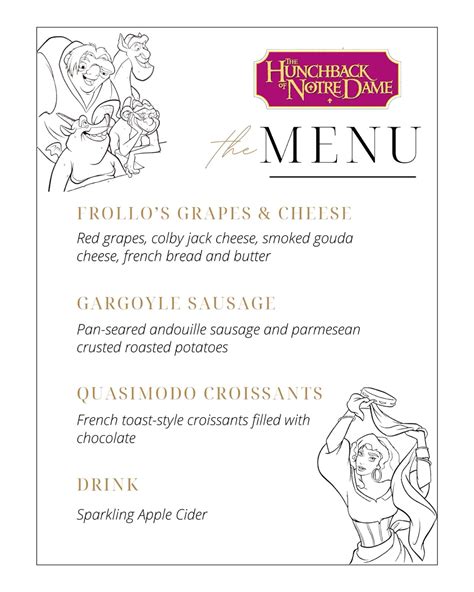 THE HUNCHBACK OF NOTRE DAME

the MENU

FROLLO'S GRAPES & CHEESE

Red grapes, colby jack cheese, smoked gouda cheese, french bread and butter

GARGOYLE SAUSAGE

Pan-seared andouille sausage and parmesean crusted roasted potatoes

QUASIMODO CROISSANTS

French toast-style croissants filled with chocolate

DRINK

Sparkling Apple Cider